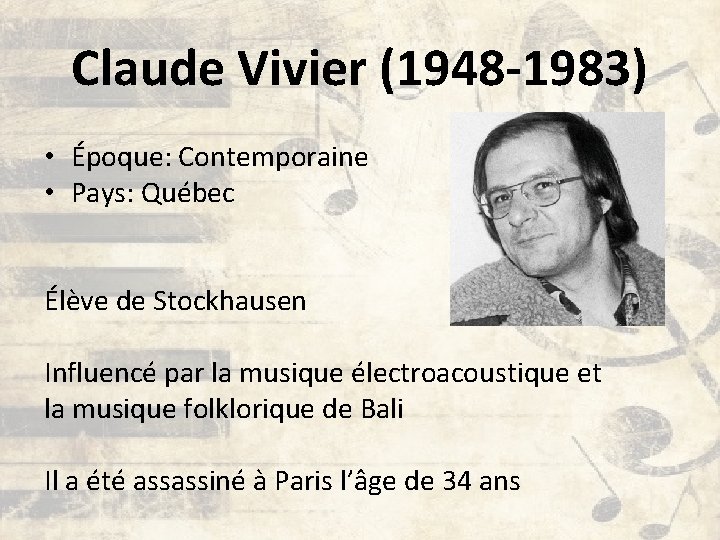 Claude Vivier (1948-1983)

• Époque: Contemporaine
• Pays: Québec

Élève de Stockhausen

Influencé par la musique électroacoustique et la musique folklorique de Bali

Il a été assassiné à Paris l'âge de 34 ans